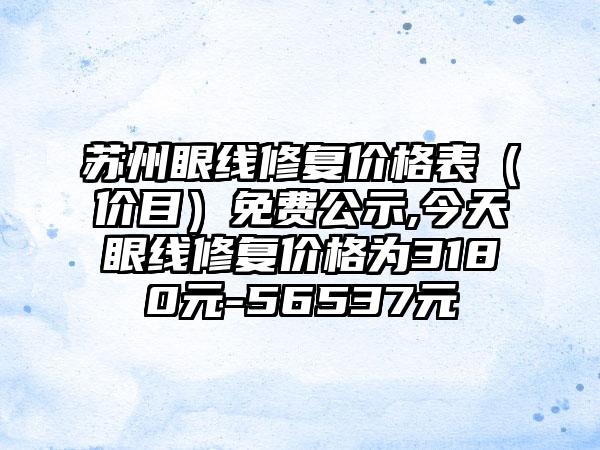 苏州眼线修复价格表（价目）免费公示,今天眼线修复价格为3180元-56537元